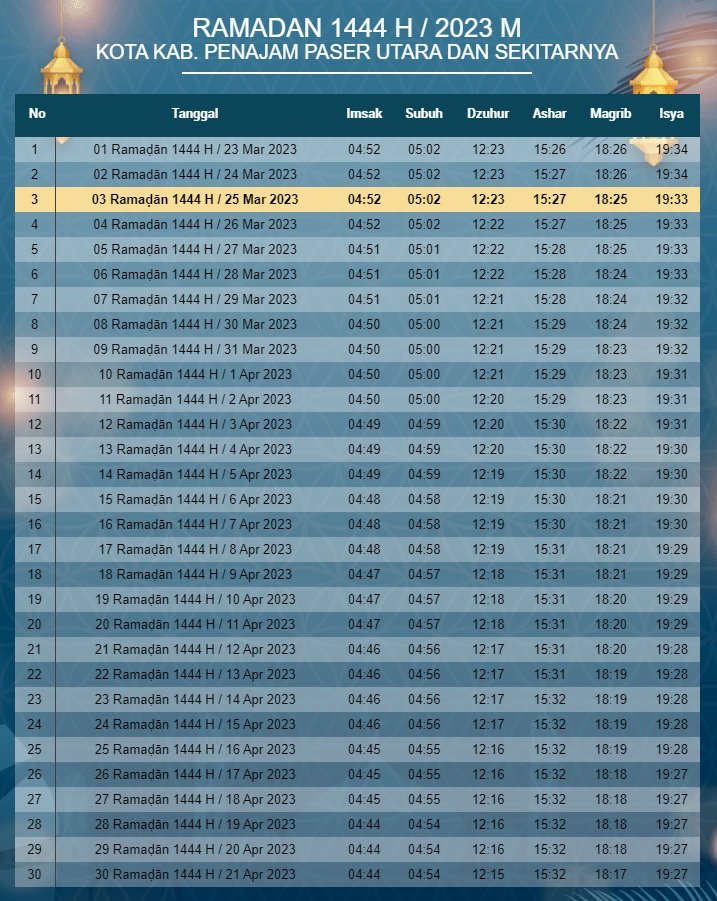 RAMADAN 1444 H / 2023 M
KOTA KAB. PENAJAM PASER UTARA DAN SEKITARNYA

| No | Tanggal | Imsak | Subuh | Dzuhur | Ashar | Magrib | Isya |
|---|---|---|---|---|---|---|---|
| 1 | 01 Ramaḍān 1444 H / 23 Mar 2023 | 04:52 | 05:02 | 12:23 | 15:26 | 18:26 | 19:34 |
| 2 | 02 Ramaḍān 1444 H / 24 Mar 2023 | 04:52 | 05:02 | 12:23 | 15:27 | 18:26 | 19:34 |
| 3 | 03 Ramaḍān 1444 H / 25 Mar 2023 | 04:52 | 05:02 | 12:23 | 15:27 | 18:25 | 19:33 |
| 4 | 04 Ramaḍān 1444 H / 26 Mar 2023 | 04:52 | 05:02 | 12:22 | 15:27 | 18:25 | 19:33 |
| 5 | 05 Ramaḍān 1444 H / 27 Mar 2023 | 04:51 | 05:01 | 12:22 | 15:28 | 18:25 | 19:33 |
| 6 | 06 Ramaḍān 1444 H / 28 Mar 2023 | 04:51 | 05:01 | 12:22 | 15:28 | 18:24 | 19:33 |
| 7 | 07 Ramaḍān 1444 H / 29 Mar 2023 | 04:51 | 05:01 | 12:21 | 15:28 | 18:24 | 19:32 |
| 8 | 08 Ramaḍān 1444 H / 30 Mar 2023 | 04:50 | 05:00 | 12:21 | 15:29 | 18:24 | 19:32 |
| 9 | 09 Ramaḍān 1444 H / 31 Mar 2023 | 04:50 | 05:00 | 12:21 | 15:29 | 18:23 | 19:32 |
| 10 | 10 Ramaḍān 1444 H / 1 Apr 2023 | 04:50 | 05:00 | 12:21 | 15:29 | 18:23 | 19:31 |
| 11 | 11 Ramaḍān 1444 H / 2 Apr 2023 | 04:50 | 05:00 | 12:20 | 15:29 | 18:23 | 19:31 |
| 12 | 12 Ramaḍān 1444 H / 3 Apr 2023 | 04:49 | 04:59 | 12:20 | 15:30 | 18:22 | 19:31 |
| 13 | 13 Ramaḍān 1444 H / 4 Apr 2023 | 04:49 | 04:59 | 12:20 | 15:30 | 18:22 | 19:30 |
| 14 | 14 Ramaḍān 1444 H / 5 Apr 2023 | 04:49 | 04:59 | 12:19 | 15:30 | 18:22 | 19:30 |
| 15 | 15 Ramaḍān 1444 H / 6 Apr 2023 | 04:48 | 04:58 | 12:19 | 15:30 | 18:21 | 19:30 |
| 16 | 16 Ramaḍān 1444 H / 7 Apr 2023 | 04:48 | 04:58 | 12:19 | 15:30 | 18:21 | 19:30 |
| 17 | 17 Ramaḍān 1444 H / 8 Apr 2023 | 04:48 | 04:58 | 12:19 | 15:31 | 18:21 | 19:29 |
| 18 | 18 Ramaḍān 1444 H / 9 Apr 2023 | 04:47 | 04:57 | 12:18 | 15:31 | 18:21 | 19:29 |
| 19 | 19 Ramaḍān 1444 H / 10 Apr 2023 | 04:47 | 04:57 | 12:18 | 15:31 | 18:20 | 19:29 |
| 20 | 20 Ramaḍān 1444 H / 11 Apr 2023 | 04:47 | 04:57 | 12:18 | 15:31 | 18:20 | 19:29 |
| 21 | 21 Ramaḍān 1444 H / 12 Apr 2023 | 04:46 | 04:56 | 12:17 | 15:31 | 18:20 | 19:28 |
| 22 | 22 Ramaḍān 1444 H / 13 Apr 2023 | 04:46 | 04:56 | 12:17 | 15:31 | 18:19 | 19:28 |
| 23 | 23 Ramaḍān 1444 H / 14 Apr 2023 | 04:46 | 04:56 | 12:17 | 15:32 | 18:19 | 19:28 |
| 24 | 24 Ramaḍān 1444 H / 15 Apr 2023 | 04:46 | 04:56 | 12:17 | 15:32 | 18:19 | 19:28 |
| 25 | 25 Ramaḍān 1444 H / 16 Apr 2023 | 04:45 | 04:55 | 12:16 | 15:32 | 18:19 | 19:28 |
| 26 | 26 Ramaḍān 1444 H / 17 Apr 2023 | 04:45 | 04:55 | 12:16 | 15:32 | 18:18 | 19:27 |
| 27 | 27 Ramaḍān 1444 H / 18 Apr 2023 | 04:45 | 04:55 | 12:16 | 15:32 | 18:18 | 19:27 |
| 28 | 28 Ramaḍān 1444 H / 19 Apr 2023 | 04:44 | 04:54 | 12:16 | 15:32 | 18:18 | 19:27 |
| 29 | 29 Ramaḍān 1444 H / 20 Apr 2023 | 04:44 | 04:54 | 12:16 | 15:32 | 18:18 | 19:27 |
| 30 | 30 Ramaḍān 1444 H / 21 Apr 2023 | 04:44 | 04:54 | 12:15 | 15:32 | 18:17 | 19:27 |